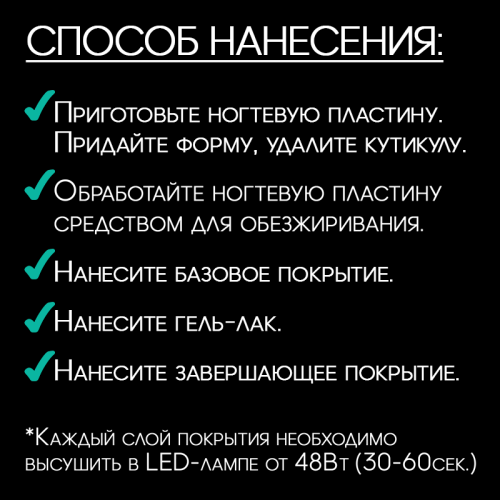 СПОСОБ НАНЕСЕНИЯ:

✓Приготовьте ногтевую пластину. Придайте форму, удалите кутикулу.

✓Обработайте ногтевую пластину средством для обезжиривания.

✓Нанесите базовое покрытие.

✓Нанесите гель-лак.

✓Нанесите завершающее покрытие.

*Каждый слой покрытия необходимо высушить в LED-лампе от 48Вт (30-60сек.)